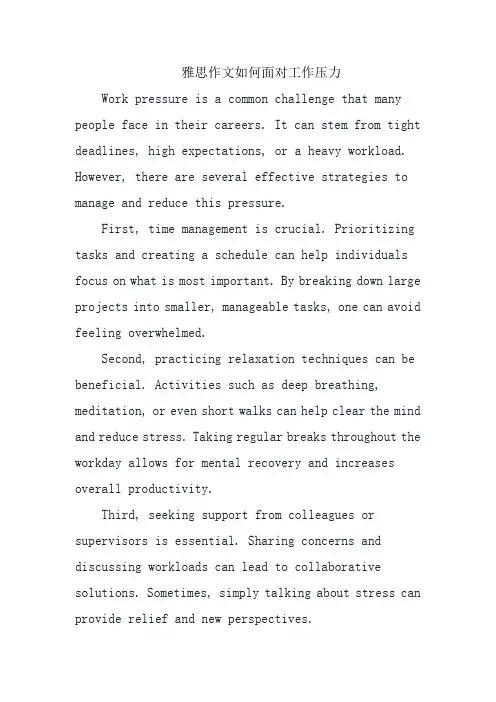 雅思作文如何面对工作压力

Work pressure is a common challenge that many people face in their careers. It can stem from tight deadlines, high expectations, or a heavy workload. However, there are several effective strategies to manage and reduce this pressure.

First, time management is crucial. Prioritizing tasks and creating a schedule can help individuals focus on what is most important. By breaking down large projects into smaller, manageable tasks, one can avoid feeling overwhelmed.

Second, practicing relaxation techniques can be beneficial. Activities such as deep breathing, meditation, or even short walks can help clear the mind and reduce stress. Taking regular breaks throughout the workday allows for mental recovery and increases overall productivity.

Third, seeking support from colleagues or supervisors is essential. Sharing concerns and discussing workloads can lead to collaborative solutions. Sometimes, simply talking about stress can provide relief and new perspectives.